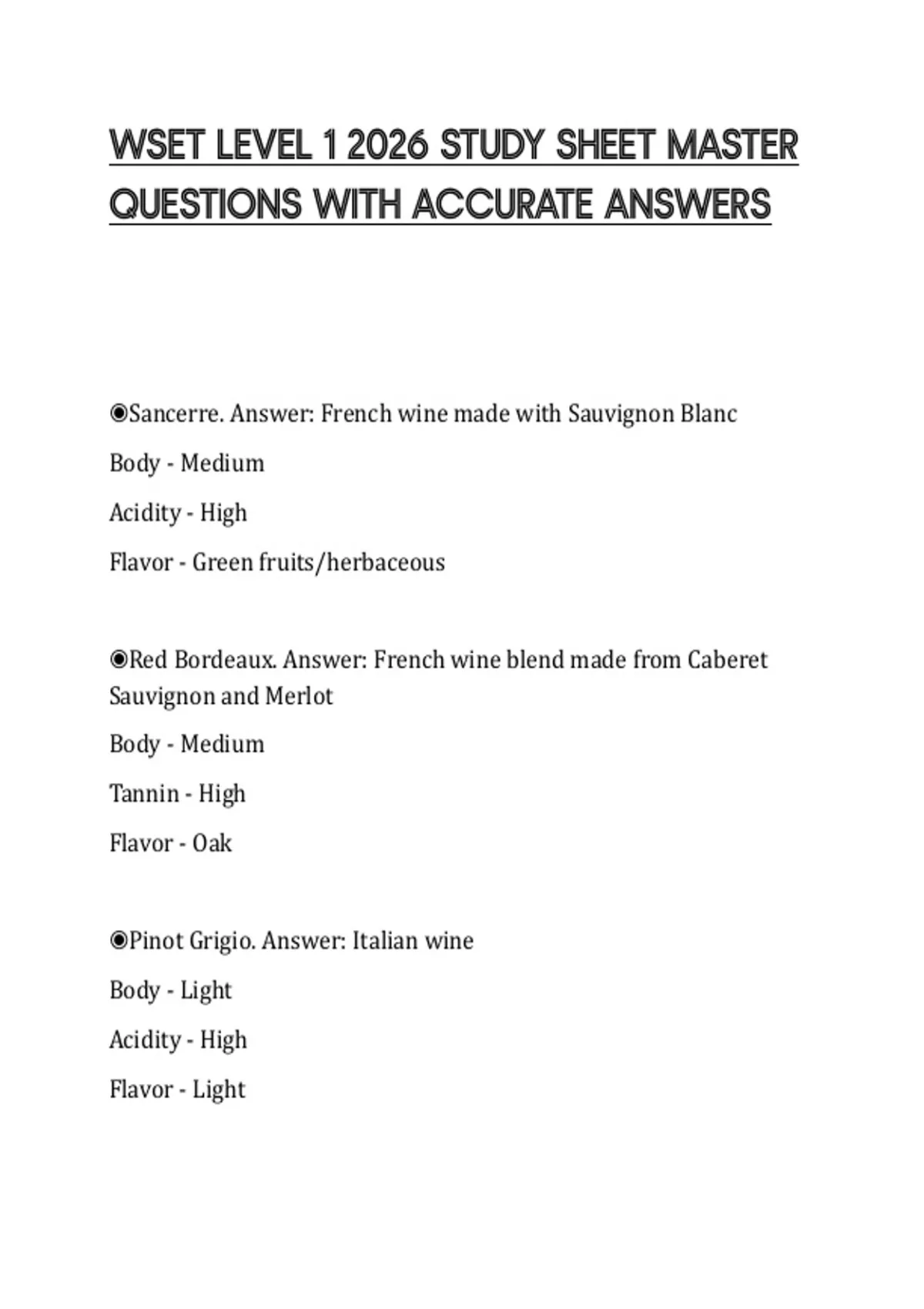 WSET LEVEL 1 2026 STUDY SHEET MASTER QUESTIONS WITH ACCURATE ANSWERS

◉Sancerre. Answer: French wine made with Sauvignon Blanc

Body - Medium

Acidity - High

Flavor - Green fruits/herbaceous

◉Red Bordeaux. Answer: French wine blend made from Caberet Sauvignon and Merlot

Body - Medium

Tannin - High

Flavor - Oak

◉Pinot Grigio. Answer: Italian wine

Body - Light

Acidity - High

Flavor - Light